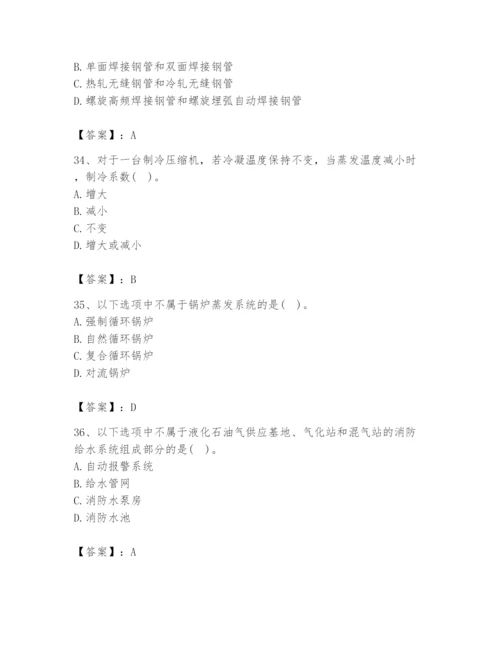 B. 单面焊接钢管和双面焊接钢管
C. 热轧无缝钢管和冷轧无缝钢管
D. 螺旋高频焊接钢管和螺旋埋弧自动焊接钢管

【答案】：A

34、对于一台制冷压缩机，若冷凝温度保持不变，当蒸发温度减小时，制冷系数( )。
A. 增大
B. 减小
C. 不变
D. 增大或减小

【答案】：B

35、以下选项中不属于锅炉蒸发系统的是( )。
A. 强制循环锅炉
B. 自然循环锅炉
C. 复合循环锅炉
D. 对流锅炉

【答案】：D

36、以下选项中不属于液化石油气供应基地、气化站和混气站的消防给水系统组成部分的是( )。
A. 自动报警系统
B. 给水管网
C. 消防水泵房
D. 消防水池

【答案】：A